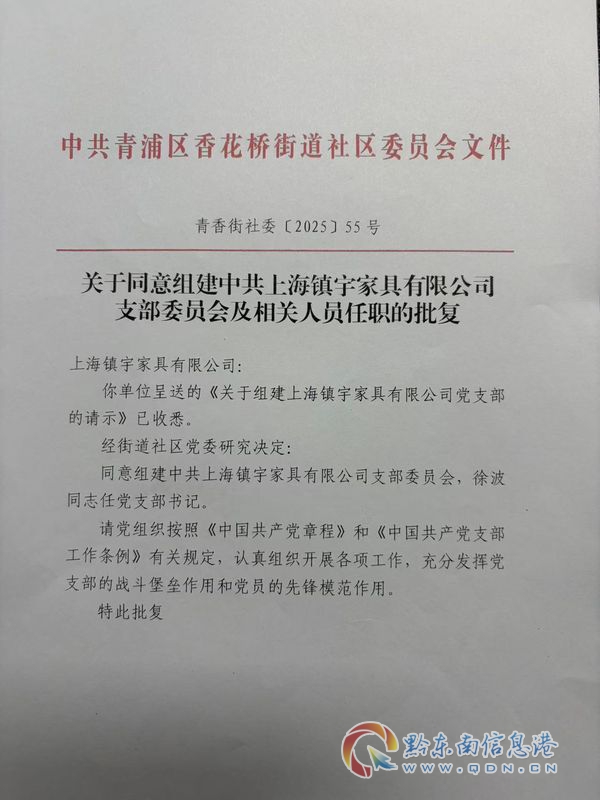 中共青浦区香花桥街道社区委员会文件

青香街社委〔2025〕55号

关于同意组建中共上海镇宇家具有限公司支部委员会及相关人员任职的批复

上海镇宇家具有限公司：

你单位呈送的《关于组建上海镇宇家具有限公司党支部的请示》已收悉。

经街道社区党委研究决定：

同意组建中共上海镇宇家具有限公司支部委员会，徐波同志任党支部书记。

请党组织按照《中国共产党章程》和《中国共产党支部工作条例》有关规定，认真组织开展各项工作，充分发挥党支部的战斗堡垒作用和党员的先锋模范作用。

特此批复

黔东南信息港
WWW.QDN.CN